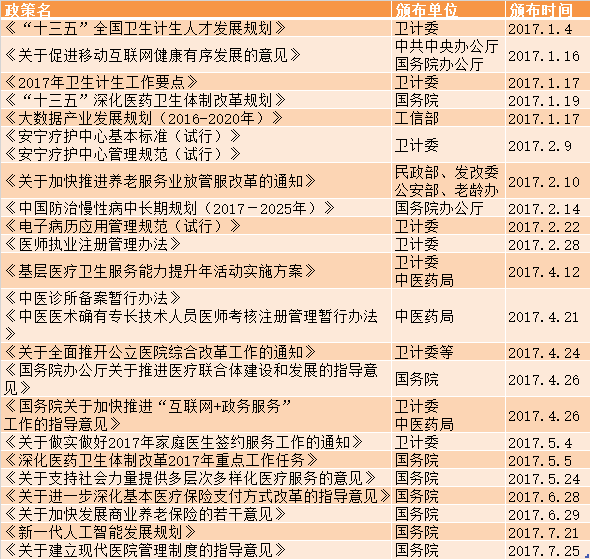 | 政策名 | 颁布单位 | 颁布时间 |
|---|---|---|
| 《“十三五”全国卫生计生人才发展规划》 | 卫计委 | 2017.1.4 |
| 《关于促进移动互联网健康有序发展的意见》 | 中共中央办公厅 国务院办公厅 | 2017.1.16 |
| 《2017年卫生计生工作要点》 | 卫计委 | 2017.1.17 |
| 《“十三五”深化医药卫生体制改革规划》 | 国务院 | 2017.1.19 |
| 《大数据产业发展规划（2016-2020年）》 | 工信部 | 2017.1.17 |
| 《安宁疗护中心基本标准（试行）》 《安宁疗护中心管理规范（试行）》 | 卫计委 | 2017.2.9 |
| 《关于加快推进养老服务业放管服改革的通知》 | 民政部、发改委 公安部、老龄办 | 2017.2.10 |
| 《中国防治慢性病中长期规划（2017－2025年）》 | 国务院办公厅 | 2017.2.14 |
| 《电子病历应用管理规范（试行）》 | 卫计委 | 2017.2.22 |
| 《医师执业注册管理办法》 | 卫计委 | 2017.2.28 |
| 《基层医疗卫生服务能力提升年活动实施方案》 | 卫计委 中医药局 | 2017.4.12 |
| 《中医诊所备案暂行办法》 《中医医术确有专长技术人员医师考核注册管理暂行办法》 | 中医药局 | 2017.4.21 |
| 《关于全面推开公立医院综合改革工作的通知》 | 卫计委等 | 2017.4.24 |
| 《国务院办公厅关于推进医疗联合体建设和发展的指导意见》 | 国务院 | 2017.4.26 |
| 《国务院关于加快推进“互联网+政务服务”工作的指导意见》 | 卫计委 中医药局 | 2017.4.26 |
| 《关于做实做好2017年家庭医生签约服务工作的通知》 | 卫计委 | 2017.5.4 |
| 《深化医药卫生体制改革2017年重点工作任务》 | 国务院 | 2017.5.5 |
| 《关于支持社会力量提供多层次多样化医疗服务的意见》 | 国务院 | 2017.5.24 |
| 《关于进一步深化基本医疗保险支付方式改革的指导意见》 | 国务院 | 2017.6.28 |
| 《关于加快发展商业养老保险的若干意见》 | 国务院 | 2017.6.29 |
| 《新一代人工智能发展规划》 | 国务院 | 2017.7.21 |
| 《关于建立现代医院管理制度的指导意见》 | 国务院 | 2017.7.25 |